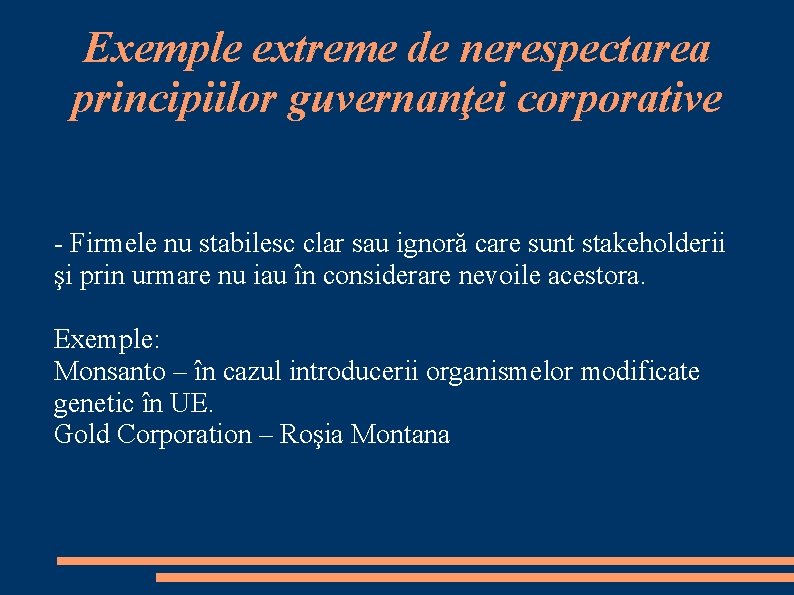 Exemple extreme de nerespectarea principiilor guvernanţei corporative

- Firmele nu stabilesc clar sau ignoră care sunt stakeholderii şi prin urmare nu iau în considerare nevoile acestora.

Exemple:
Monsanto – în cazul introducerii organismelor modificate genetic în UE.
Gold Corporation – Roşia Montana